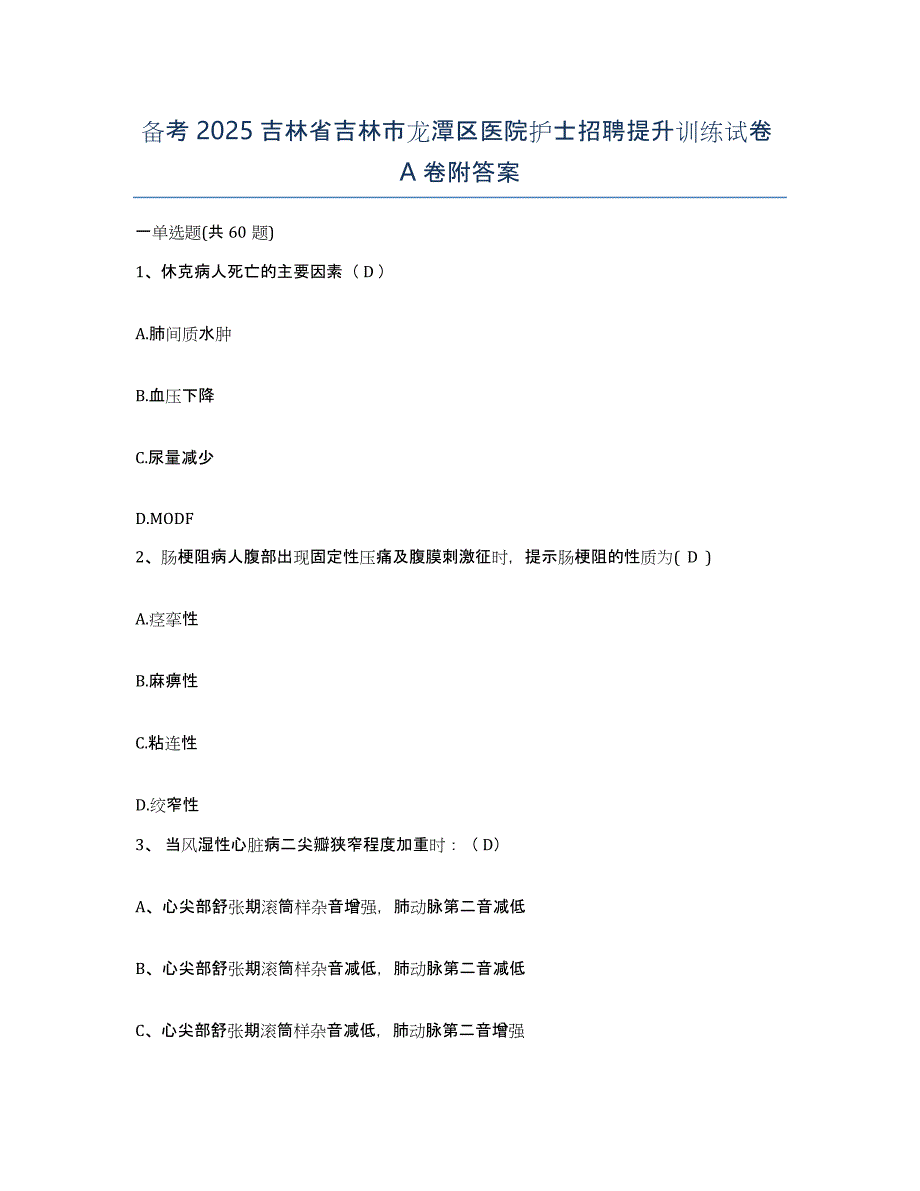 备考 2025 吉林省吉林市龙潭区医院护士招聘提升训练试卷 A 卷附答案

一单选题(共 60 题)

1、休克病人死亡的主要因素（ D ）

A.肺间质水肿

B.血压下降

C.尿量减少

D.MODF

2、肠梗阻病人腹部出现固定性压痛及腹膜刺激征时，提示肠梗阻的性质为( D )

A.痉挛性

B.麻痹性

C.粘连性

D.绞窄性

3、 当风湿性心脏病二尖瓣狭窄程度加重时：（ D）

A、心尖部舒张期滚筒样杂音增强，肺动脉第二音减低

B、心尖部舒张期滚筒样杂音减低，肺动脉第二音减低

C、心尖部舒张期滚筒样杂音减低，肺动脉第二音增强